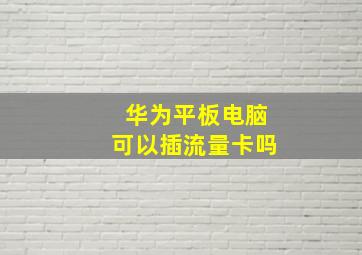 华为平板电脑
可以插流量卡吗